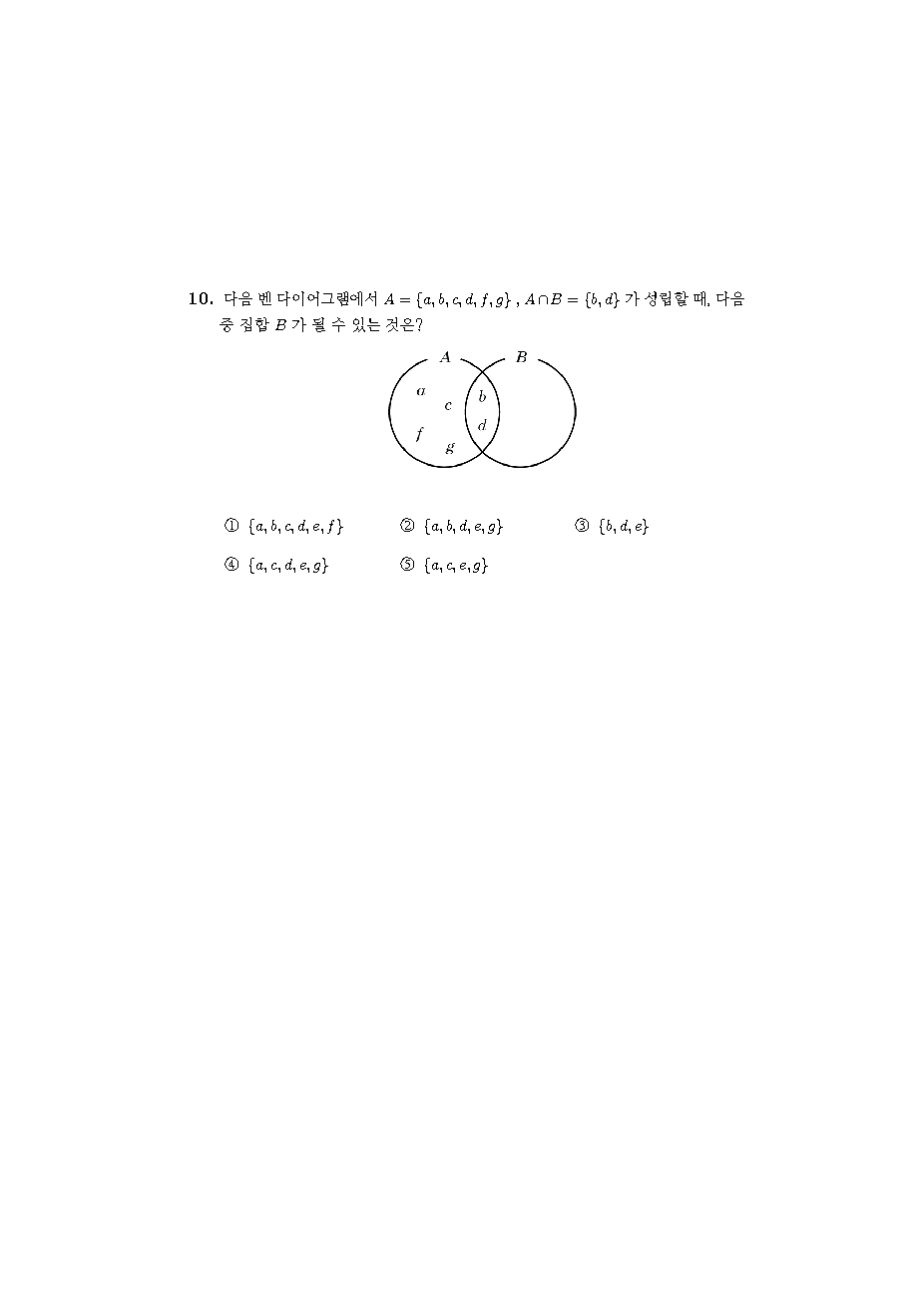 10. 다음 벤 다이어그램에서 $A = \{a, b, c, d, f, g\}$ , $A \cap B = \{b, d\}$ 가 성립할 때, 다음 중 집합 $B$ 가 될 수 있는 것은?

$A$
$B$
$a$
$c$
$b$
$d$
$f$
$g$

① $\{a, b, c, d, e, f\}$
② $\{a, b, d, e, g\}$
③ $\{b, d, e\}$
④ $\{a, c, d, e, g\}$
⑤ $\{a, c, e, g\}$